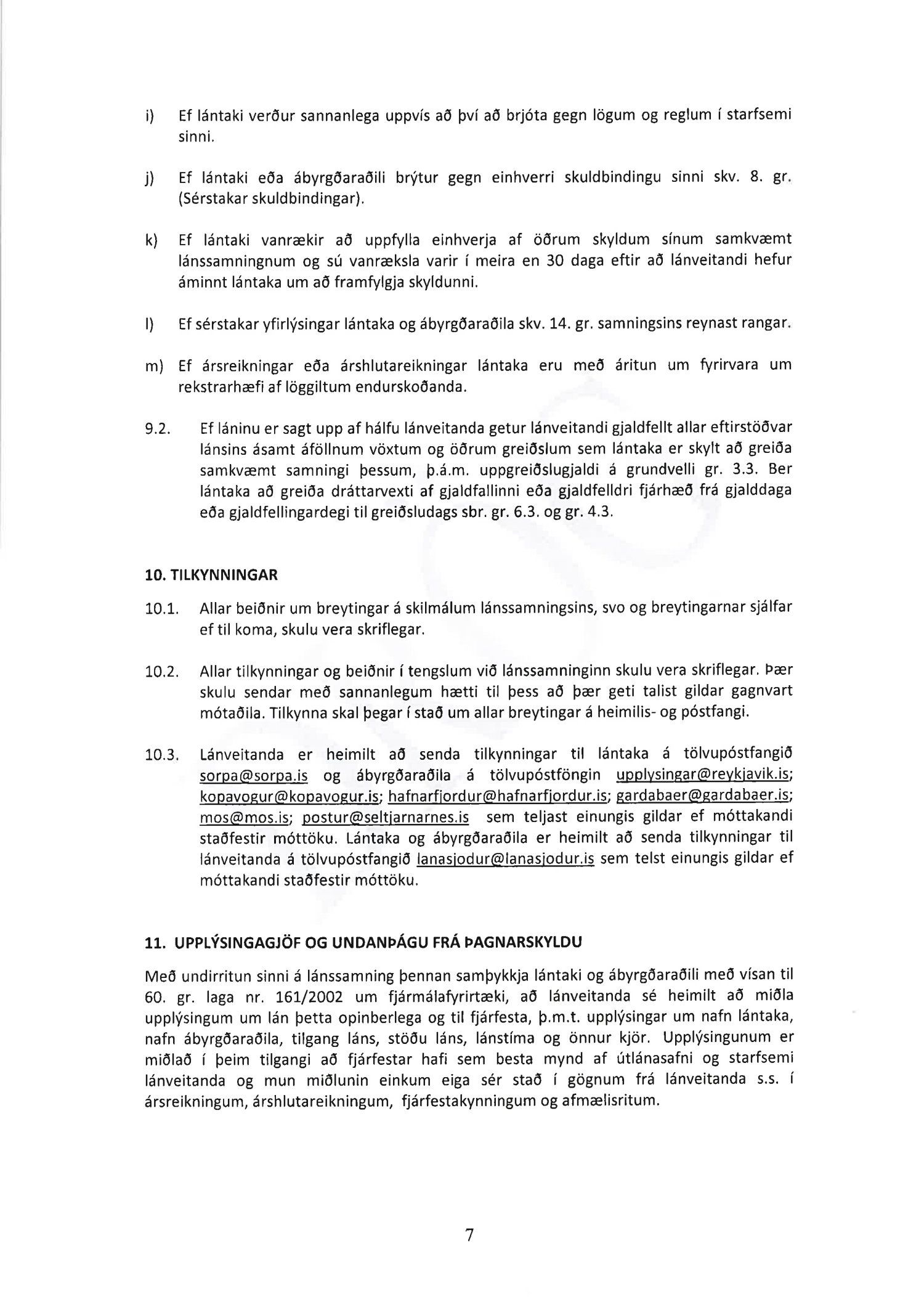 i) Ef lántaki verður sannanlega uppvís að því að brjóta gegn lögum og reglum í starfsemi sinni.

j) Ef lántaki eða ábyrgðaraðili brýtur gegn einhverri skuldbindingu sinni skv. 8. gr. (Sérstakar skuldbindingar).

k) Ef lántaki vanrækir að uppfylla einhverja af öðrum skyldum sínum samkvæmt lánssamningnum og sú vanræksla varir í meira en 30 daga eftir að lánveitandi hefur áminnt lántaka um að framfylgja skyldunni.

l) Ef sérstakar yfirlýsingar lántaka og ábyrgðaraðila skv. 14. gr. samningsins reynast rangar.

m) Ef ársreikningar eða árshlutareikningar lántaka eru með áritun um fyrirvara um rekstrarhæfi af löggiltum endurskoðanda.

9.2. Ef láninu er sagt upp af hálfu lánveitanda getur lánveitandi gjaldfellt allar eftirstöðvar lánsins ásamt áföllnum vöxtum og öðrum greiðslum sem lántaka er skylt að greiða samkvæmt samningi þessum, þ.á.m. uppgreiðslugjaldi á grundvelli gr. 3.3. Ber lántaka að greiða dráttarvexti af gjaldfallinni eða gjaldfelldri fjárhæð frá gjalddaga eða gjaldfellingardegi til greiðsludags sbr. gr. 6.3. og gr. 4.3.

10. TILKYNNINGAR

10.1. Allar beiðnir um breytingar á skilmálum lánssamningsins, svo og breytingarnar sjálfar ef til koma, skulu vera skriflegar.

10.2. Allar tilkynningar og beiðnir í tengslum við lánssamninginn skulu vera skriflegar. Þær skulu sendar með sannanlegum hætti til þess að þær geti talist gildar gagnvart mótaðila. Tilkynna skal þegar í stað um allar breytingar á heimilis- og póstfangi.

10.3. Lánveitanda er heimilt að senda tilkynningar til lántaka á tölvupóstfangið sorpa@sorpa.is og ábyrgðaraðila á tölvupóstföngin upplysingar@reykjavik.is; kopavogur@kopavogur.is; hafnarfjordur@hafnarfjordur.is; gardabaer@gardabaer.is; mos@mos.is; postur@seltjarnarnes.is sem teljast einungis gildar ef móttakandi staðfestir móttöku. Lántaka og ábyrgðaraðila er heimilt að senda tilkynningar til lánveitanda á tölvupóstfangið lanasjodur@lanasjodur.is sem telst einungis gildar ef móttakandi staðfestir móttöku.

11. UPPLÝSINGAGJÖF OG UNDANÞÁGU FRÁ ÞAGNARSKYLDU

Með undirritun sinni á lánssamning þennan samþykkja lántaki og ábyrgðaraðili með vísan til 60. gr. laga nr. 161/2002 um fjármálafyrirtæki, að lánveitanda sé heimilt að miðla upplýsingum um lán þetta opinberlega og til fjárfesta, þ.m.t. upplýsingar um nafn lántaka, nafn ábyrgðaraðila, tilgang láns, stöðu láns, lánstíma og önnur kjör. Upplýsingunum er miðlað í þeim tilgangi að fjárfestar hafi sem besta mynd af útlánasafni og starfsemi lánveitanda og mun miðlunin einkum eiga sér stað í gögnum frá lánveitanda s.s. í ársreikningum, árshlutareikningum, fjárfestakynningum og afmælisritum.

7